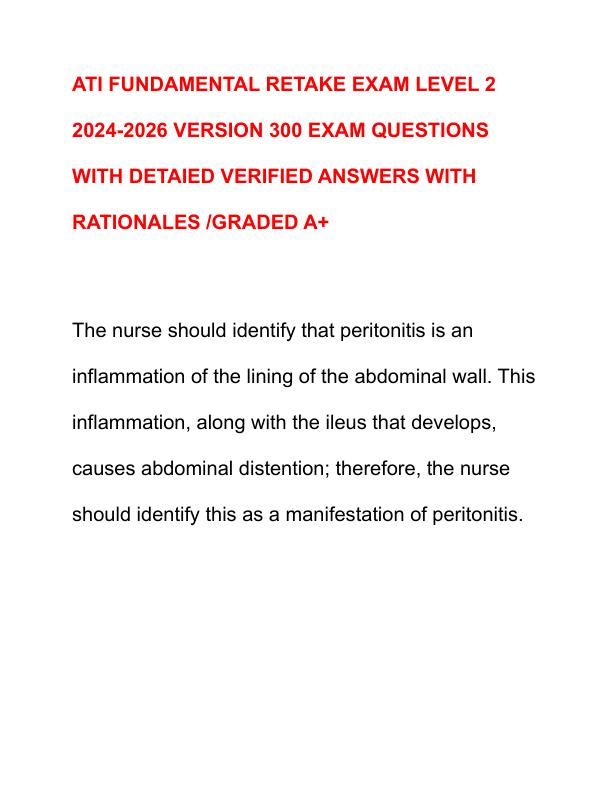 ATI FUNDAMENTAL RETAKE EXAM LEVEL 2 2024-2026 VERSION 300 EXAM QUESTIONS WITH DETAIED VERIFIED ANSWERS WITH RATIONALES /GRADED A+

The nurse should identify that peritonitis is an inflammation of the lining of the abdominal wall. This inflammation, along with the ileus that develops, causes abdominal distention; therefore, the nurse should identify this as a manifestation of peritonitis.